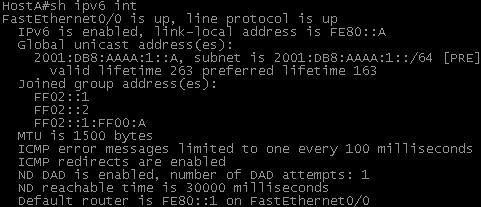 HostA#sh ipv6 int
FastEthernet0/0 is up, line protocol is up
IPv6 is enabled, link-local address is FE80::A
Global unicast address(es):
2001:DB8:AAAA:1::A, subnet is 2001:DB8:AAAA:1::/64 [PRE]
valid lifetime 263 preferred lifetime 163
Joined group address(es):
FF02::1
FF02::2
FF02::1:FF00:A
MTU is 1500 bytes
ICMP error messages limited to one every 100 milliseconds
ICMP redirects are enabled
ND DAD is enabled, number of DAD attempts: 1
ND reachable time is 30000 milliseconds
Default router is FE80::1 on FastEthernet0/0